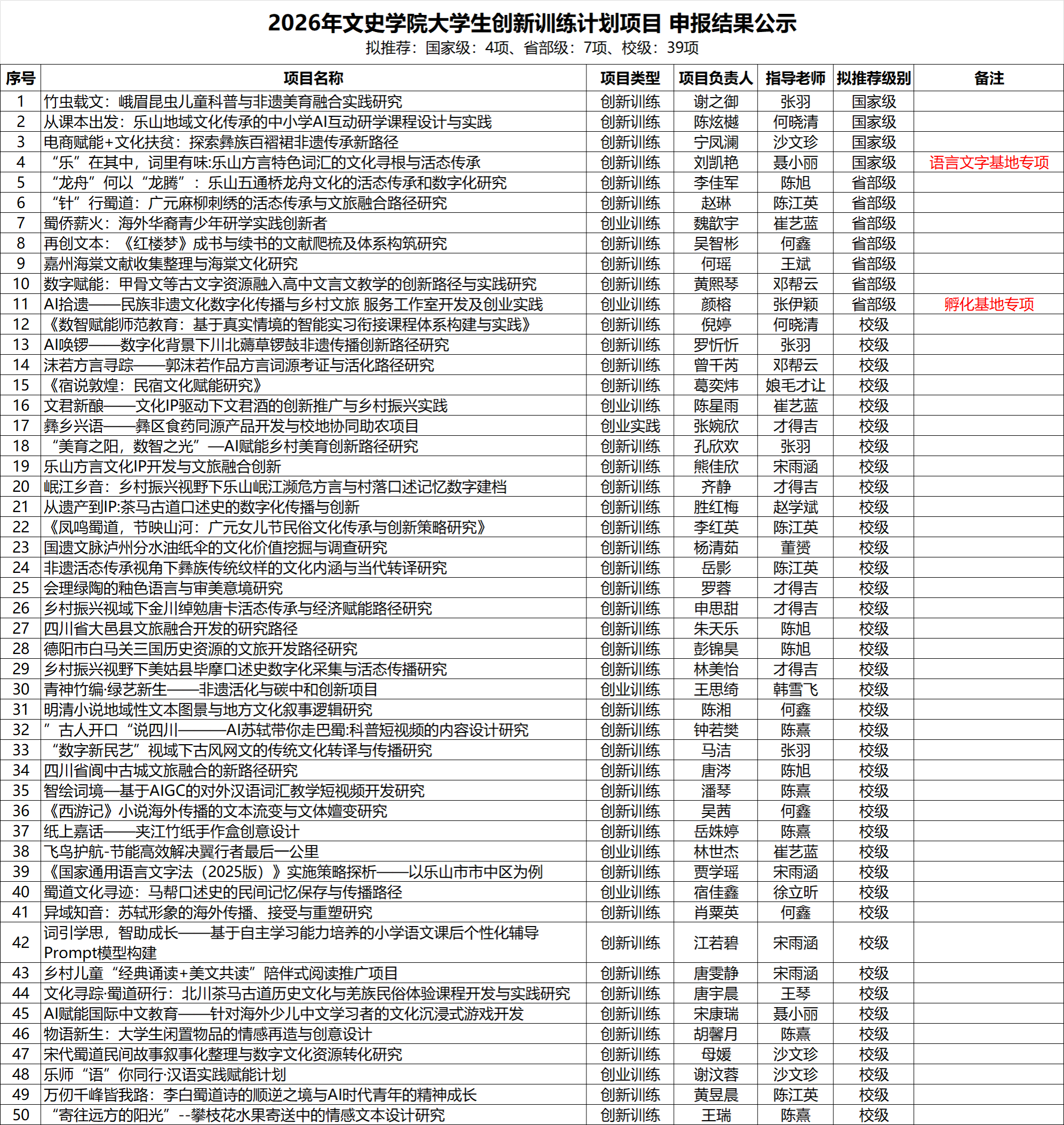 2026年文史学院大学生创新训练计划项目 申报结果公示

拟推荐：国家级：4项、省部级：7项、校级：39项

| 序号 | 项目名称 | 项目类型 | 项目负责人 | 指导老师 | 拟推荐级别 | 备注 |
|---|---|---|---|---|---|---|
| 1 | 竹虫载文：峨眉昆虫儿童科普与非遗美育融合实践研究 | 创新训练 | 谢之御 | 张羽 | 国家级 |  |
| 2 | 从课本出发：乐山地域文化传承的中小学AI互动研学课程设计与实践 | 创新训练 | 陈炫樾 | 何晓清 | 国家级 |  |
| 3 | 电商赋能+文化扶贫：探索彝族百褶裙非遗传承新路径 | 创新训练 | 宁凤澜 | 沙文珍 | 国家级 |  |
| 4 | “乐”在其中，词里有味:乐山方言特色词汇的文化寻根与活态传承 | 创新训练 | 刘凯艳 | 聂小丽 | 国家级 | 语言文字基地专项 |
| 5 | “龙舟”何以“龙腾”：乐山五通桥龙舟文化的活态传承和数字化研究 | 创新训练 | 李佳军 | 陈旭 | 省部级 |  |
| 6 | “针”行蜀道：广元麻柳刺绣的活态传承与文旅融合路径研究 | 创新训练 | 赵琳 | 陈江英 | 省部级 |  |
| 7 | 蜀侨薪火：海外华裔青少年研学实践创新者 | 创业训练 | 魏歆宇 | 崔艺蓝 | 省部级 |  |
| 8 | 再创文本：《红楼梦》成书与续书的文献爬梳及体系构筑研究 | 创新训练 | 吴智彬 | 何鑫 | 省部级 |  |
| 9 | 嘉州海棠文献收集整理与海棠文化研究 | 创新训练 | 何瑶 | 王斌 | 省部级 |  |
| 10 | 数字赋能：甲骨文等古文字资源融入高中文言文教学的创新路径与实践研究 | 创新训练 | 黄熙琴 | 邓帮云 | 省部级 |  |
| 11 | AI拾遗——民族非遗文化数字化传播与乡村文旅 服务工作室开发及创业实践 | 创业训练 | 颜榕 | 张伊颖 | 省部级 | 孵化基地专项 |
| 12 | 《数智赋能师范教育：基于真实情境的智能实习衔接课程体系构建与实践》 | 创新训练 | 倪婷 | 何晓清 | 校级 |  |
| 13 | AI唤锣——数字化背景下川北薅草锣鼓非遗传播创新路径研究 | 创新训练 | 罗忻忻 | 张羽 | 校级 |  |
| 14 | 沫若方言寻踪——郭沫若作品方言词源考证与活化路径研究 | 创新训练 | 曾千芮 | 邓帮云 | 校级 |  |
| 15 | 《宿说敦煌：民宿文化赋能研究》 | 创新训练 | 葛奕炜 | 娘毛才让 | 校级 |  |
| 16 | 文君新酿——文化IP驱动下文君酒的创新推广与乡村振兴实践 | 创业训练 | 陈星雨 | 崔艺蓝 | 校级 |  |
| 17 | 彝乡兴语——彝区食药同源产品开发与校地协同助农项目 | 创业实践 | 张婉欣 | 才得吉 | 校级 |  |
| 18 | “美育之阳，数智之光”—AI赋能乡村美育创新路径研究 | 创新训练 | 孔欣欢 | 张羽 | 校级 |  |
| 19 | 乐山方言文化IP开发与文旅融合创新 | 创新训练 | 熊佳欣 | 宋雨涵 | 校级 |  |
| 20 | 岷江乡音：乡村振兴视野下乐山岷江濒危方言与村落口述记忆数字建档 | 创新训练 | 齐静 | 才得吉 | 校级 |  |
| 21 | 从遗产到IP:茶马古道口述史的数字化传播与创新 | 创新训练 | 胜红梅 | 赵学斌 | 校级 |  |
| 22 | 《凤鸣蜀道，节映山河：广元女儿节民俗文化传承与创新策略研究》 | 创新训练 | 李红英 | 陈江英 | 校级 |  |
| 23 | 国遗文脉泸州分水油纸伞的文化价值挖掘与调查研究 | 创新训练 | 杨清茹 | 董赟 | 校级 |  |
| 24 | 非遗活态传承视角下彝族传统纹样的文化内涵与当代转译研究 | 创新训练 | 岳影 | 陈江英 | 校级 |  |
| 25 | 会理绿陶的釉色语言与审美意境研究 | 创新训练 | 罗蓉 | 才得吉 | 校级 |  |
| 26 | 乡村振兴视域下金川绰勉唐卡活态传承与经济赋能路径研究 | 创新训练 | 申思甜 | 才得吉 | 校级 |  |
| 27 | 四川省大邑县文旅融合开发的研究路径 | 创新训练 | 朱天乐 | 陈旭 | 校级 |  |
| 28 | 德阳市白马关三国历史资源的文旅开发路径研究 | 创新训练 | 彭锦昊 | 陈旭 | 校级 |  |
| 29 | 乡村振兴视野下美姑县毕摩口述史数字化采集与活态传播研究 | 创新训练 | 林美怡 | 才得吉 | 校级 |  |
| 30 | 青神竹编·绿艺新生——非遗活化与碳中和创新项目 | 创业训练 | 王思绮 | 韩雪飞 | 校级 |  |
| 31 | 明清小说地域性文本图景与地方文化叙事逻辑研究 | 创新训练 | 陈湘 | 何鑫 | 校级 |  |
| 32 | ”古人开口“说四川———AI苏轼带你走巴蜀:科普短视频的内容设计研究 | 创新训练 | 钟若樊 | 陈熹 | 校级 |  |
| 33 | “数字新民艺”视域下古风网文的传统文化转译与传播研究 | 创新训练 | 马洁 | 张羽 | 校级 |  |
| 34 | 四川省阆中古城文旅融合的新路径研究 | 创新训练 | 唐涔 | 陈旭 | 校级 |  |
| 35 | 智绘词境—基于AIGC的对外汉语词汇教学短视频开发研究 | 创新训练 | 潘琴 | 陈熹 | 校级 |  |
| 36 | 《西游记》小说海外传播的文本流变与文体嬗变研究 | 创新训练 | 吴茜 | 何鑫 | 校级 |  |
| 37 | 纸上嘉话——夹江竹纸手作盒创意设计 | 创新训练 | 岳姝婷 | 陈熹 | 校级 |  |
| 38 | 飞鸟护航-节能高效解决翼行者最后一公里 | 创业训练 | 林世杰 | 崔艺蓝 | 校级 |  |
| 39 | 《国家通用语言文字法（2025版）》实施策略探析——以乐山市市中区为例 | 创新训练 | 贾学瑶 | 宋雨涵 | 校级 |  |
| 40 | 蜀道文化寻迹：马帮口述史的民间记忆保存与传播路径 | 创业训练 | 宿佳鑫 | 徐立昕 | 校级 |  |
| 41 | 异域知音：苏轼形象的海外传播、接受与重塑研究 | 创新训练 | 肖粟英 | 何鑫 | 校级 |  |
| 42 | 词引学思，智助成长——基于自主学习能力培养的小学语文课后个性化辅导Prompt模型构建 | 创新训练 | 江若碧 | 宋雨涵 | 校级 |  |
| 43 | 乡村儿童“经典诵读+美文共读”陪伴式阅读推广项目 | 创新训练 | 唐雯静 | 宋雨涵 | 校级 |  |
| 44 | 文化寻踪·蜀道研行：北川茶马古道历史文化与羌族民俗体验课程开发与实践研究 | 创新训练 | 唐宇晨 | 王琴 | 校级 |  |
| 45 | AI赋能国际中文教育——针对海外少儿中文学习者的文化沉浸式游戏开发 | 创新训练 | 宋康瑞 | 聂小丽 | 校级 |  |
| 46 | 物语新生：大学生闲置物品的情感再造与创意设计 | 创新训练 | 胡馨月 | 陈熹 | 校级 |  |
| 47 | 宋代蜀道民间故事叙事化整理与数字文化资源转化研究 | 创新训练 | 母媛 | 沙文珍 | 校级 |  |
| 48 | 乐师“语”你同行·汉语实践赋能计划 | 创业训练 | 谢汶蓉 | 沙文珍 | 校级 |  |
| 49 | 万仞千峰皆我路：李白蜀道诗的顺逆之境与AI时代青年的精神成长 | 创新训练 | 黄昱晨 | 陈江英 | 校级 |  |
| 50 | “寄往远方的阳光”--攀枝花水果寄送中的情感文本设计研究 | 创新训练 | 王瑞 | 陈熹 | 校级 |  |